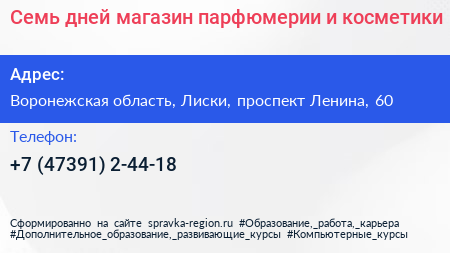 Семь дней магазин парфюмерии и косметики

Адрес:

Воронежская область, Лиски, проспект Ленина, 60

Телефон:

+7 (47391) 2-44-18

Сформированно на сайте spravka-region.ru #Образование,_работа,_карьера #Дополнительное_образование,_развивающие_курсы #Компьютерные_курсы